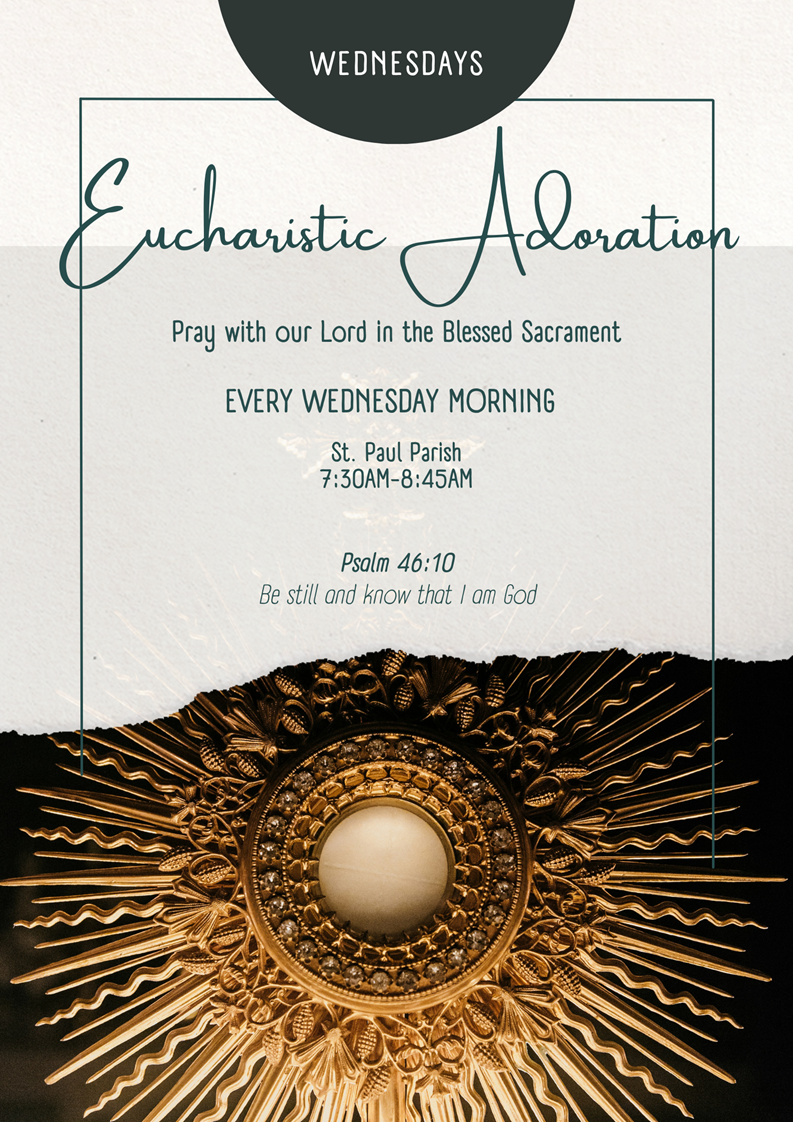 WEDNESDAYS

Eucharistic Adoration

Pray with our Lord in the Blessed Sacrament

EVERY WEDNESDAY MORNING

St. Paul Parish
7:30AM-8:45AM

Psalm 46:10
Be still and know that I am God